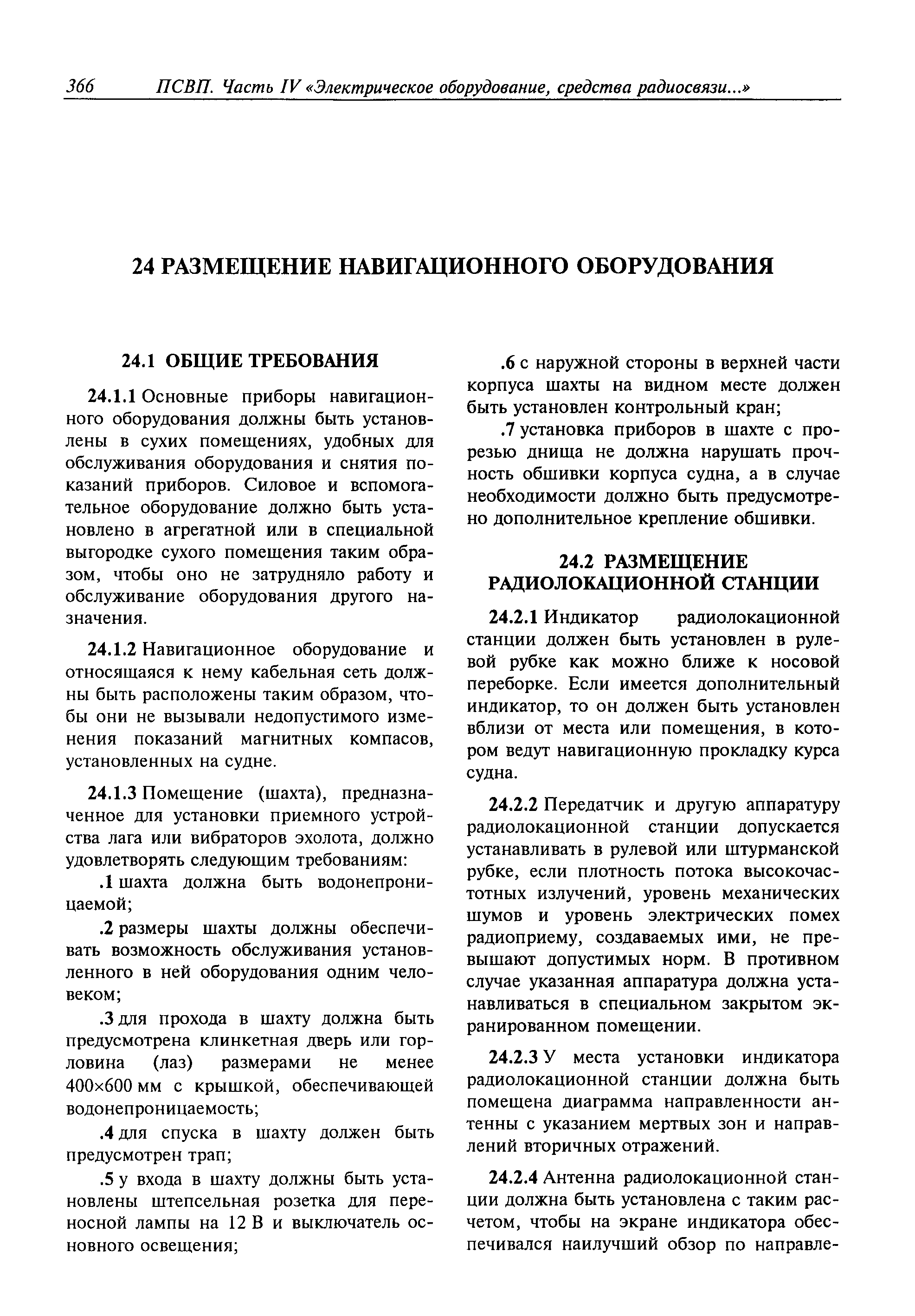 366 ПСВП. Часть IV «Электрическое оборудование, средства радиосвязи...»

24 РАЗМЕЩЕНИЕ НАВИГАЦИОННОГО ОБОРУДОВАНИЯ

24.1 ОБЩИЕ ТРЕБОВАНИЯ

24.1.1 Основные приборы навигационного оборудования должны быть установлены в сухих помещениях, удобных для обслуживания оборудования и снятия показаний приборов. Силовое и вспомогательное оборудование должно быть установлено в агрегатной или в специальной выгородке сухого помещения таким образом, чтобы оно не затрудняло работу и обслуживание оборудования другого назначения.

24.1.2 Навигационное оборудование и относящаяся к нему кабельная сеть должны быть расположены таким образом, чтобы они не вызывали недопустимого изменения показаний магнитных компасов, установленных на судне.

24.1.3 Помещение (шахта), предназначенное для установки приемного устройства лага или вибраторов эхолота, должно удовлетворять следующим требованиям:

.1 шахта должна быть водонепроницаемой;

.2 размеры шахты должны обеспечивать возможность обслуживания установленного в ней оборудования одним человеком;

.3 для прохода в шахту должна быть предусмотрена клинкетная дверь или горловина (лаз) размерами не менее 400×600 мм с крышкой, обеспечивающей водонепроницаемость;

.4 для спуска в шахту должен быть предусмотрен трап;

.5 у входа в шахту должны быть установлены штепсельная розетка для переносной лампы на 12 В и выключатель основного освещения;

.6 с наружной стороны в верхней части корпуса шахты на видном месте должен быть установлен контрольный кран;

.7 установка приборов в шахте с прорезью днища не должна нарушать прочность обшивки корпуса судна, а в случае необходимости должно быть предусмотрено дополнительное крепление обшивки.

24.2 РАЗМЕЩЕНИЕ РАДИОЛОКАЦИОННОЙ СТАНЦИИ

24.2.1 Индикатор радиолокационной станции должен быть установлен в рулевой рубке как можно ближе к носовой переборке. Если имеется дополнительный индикатор, то он должен быть установлен вблизи от места или помещения, в котором ведут навигационную прокладку курса судна.

24.2.2 Передатчик и другую аппаратуру радиолокационной станции допускается устанавливать в рулевой или штурманской рубке, если плотность потока высокочастотных излучений, уровень механических шумов и уровень электрических помех радиоприему, создаваемых ими, не превышают допустимых норм. В противном случае указанная аппаратура должна устанавливаться в специальном закрытом экранированном помещении.

24.2.3 У места установки индикатора радиолокационной станции должна быть помещена диаграмма направленности антенны с указанием мертвых зон и направлений вторичных отражений.

24.2.4 Антенна радиолокационной станции должна быть установлена с таким расчетом, чтобы на экране индикатора обеспечивался наилучший обзор по направле-